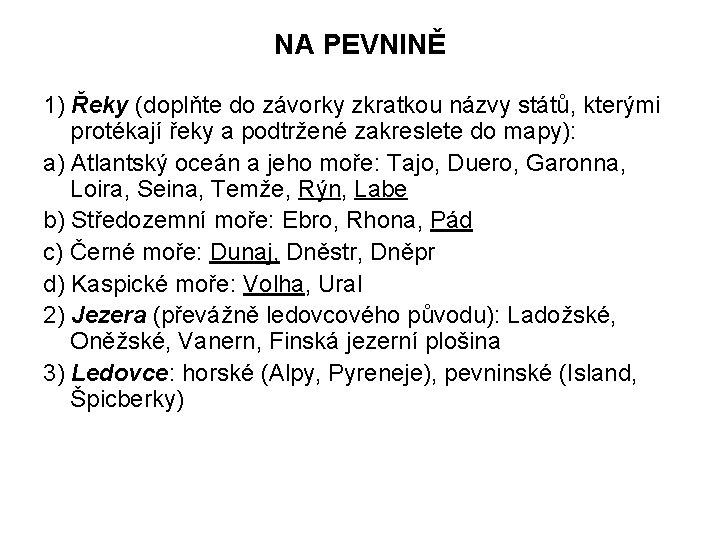 NA PEVNINĚ

1) Řeky (doplňte do závorky zkratkou názvy států, kterými protékají řeky a podtržené zakreslete do mapy):

a) Atlantský oceán a jeho moře: Tajo, Duero, Garonna, Loira, Seina, Temže, Rýn, Labe

b) Středozemní moře: Ebro, Rhona, Pád

c) Černé moře: Dunaj, Dněstr, Dněpr

d) Kaspické moře: Volha, Ural

2) Jezera (převážně ledovcového původu): Ladožské, Oněžské, Vanern, Finská jezerní plošina

3) Ledovce: horské (Alpy, Pyreneje), pevninské (Island, Špicberky)